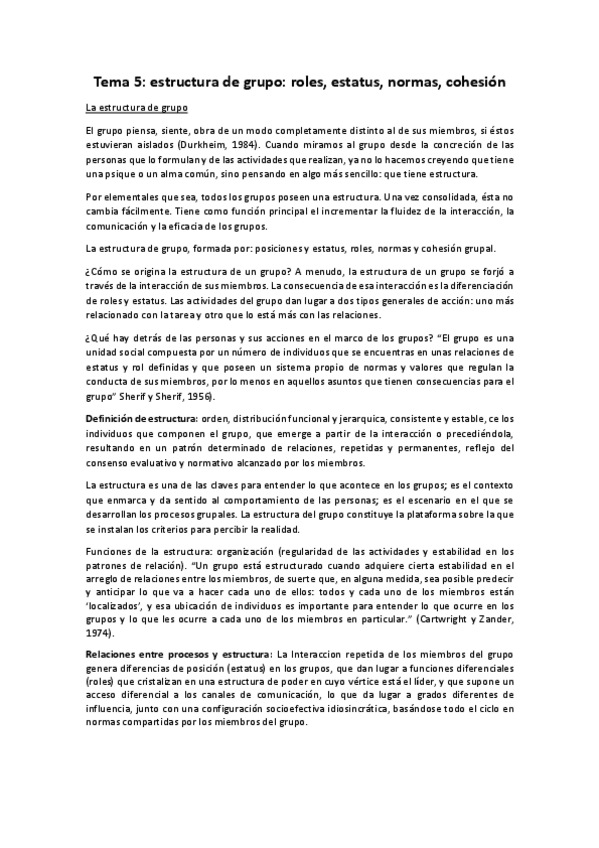 Tema 5: estructura de grupo: roles, estatus, normas, cohesión

La estructura de grupo

El grupo piensa, siente, obra de un modo completamente distinto al de sus miembros, si éstos estuvieran aislados (Durkheim, 1984). Cuando miramos al grupo desde la concreción de las personas que lo formulan y de las actividades que realizan, ya no lo hacemos creyendo que tiene una psique o un alma común, sino pensando en algo más sencillo: que tiene estructura.

Por elementales que sea, todos los grupos poseen una estructura. Una vez consolidada, ésta no cambia fácilmente. Tiene como función principal el incrementar la fluidez de la interacción, la comunicación y la eficacia de los grupos.

La estructura de grupo, formada por: posiciones y estatus, roles, normas y cohesión grupal.

¿Cómo se origina la estructura de un grupo? A menudo, la estructura de un grupo se forjó a través de la interacción de sus miembros. La consecuencia de esa interacción es la diferenciación de roles y estatus. Las actividades del grupo dan lugar a dos tipos generales de acción: uno más relacionado con la tarea y otro que lo está más con las relaciones.

¿Qué hay detrás de las personas y sus acciones en el marco de los grupos? "El grupo es una unidad social compuesta por un número de individuos que se encuentras en unas relaciones de estatus y rol definidas y que poseen un sistema propio de normas y valores que regulan la conducta de sus miembros, por lo menos en aquellos asuntos que tienen consecuencias para el grupo" Sherif y Sherif, 1956).

Definición de estructura: orden, distribución funcional y jerarquica, consistente y estable, ce los individuos que componen el grupo, que emerge a partir de la interacción o precediéndola, resultando en un patrón determinado de relaciones, repetidas y permanentes, reflejo del consenso evaluativo y normativo alcanzado por los miembros.

La estructura es una de las claves para entender lo que acontece en los grupos; es el contexto que enmarca y da sentido al comportamiento de las personas; es el escenario en el que se desarrollan los procesos grupales. La estructura del grupo constituye la plataforma sobre la que se instalan los criterios para percibir la realidad.

Funciones de la estructura: organización (regularidad de las actividades y estabilidad en los patrones de relación). "Un grupo está estructurado cuando adquiere cierta estabilidad en el arreglo de relaciones entre los miembros, de suerte que, en alguna medida, sea posible predecir y anticipar lo que va a hacer cada uno de ellos: todos y cada uno de los miembros están 'localizados', y esa ubicación de individuos es importante para entender lo que ocurre en los grupos y lo que les ocurre a cada uno de los miembros en particular." (Cartwright y Zander, 1974).

Relaciones entre procesos y estructura: La Interaccion repetida de los miembros del grupo genera diferencias de posición (estatus) en los grupos, que dan lugar a funciones diferenciales (roles) que cristalizan en una estructura de poder en cuyo vértice está el líder, y que supone un acceso diferencial a los canales de comunicación, lo que da lugar a grados diferentes de influencia, junto con una configuración socioefectiva idiosincrática, basándose todo el ciclo en normas compartidas por los miembros del grupo.